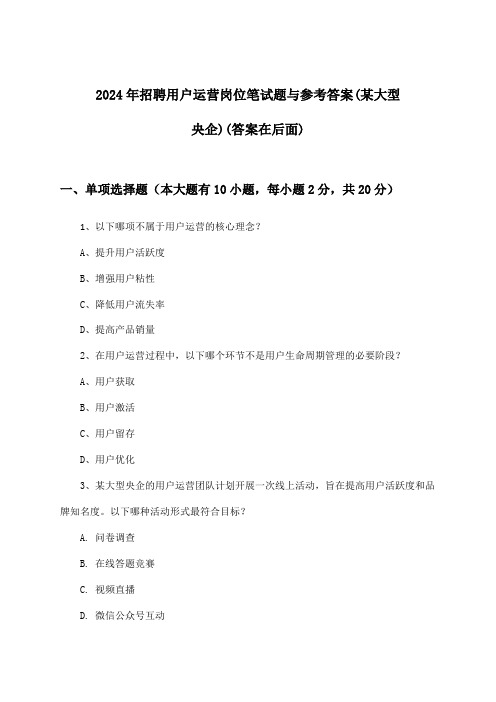 2024年招聘用户运营岗位笔试题与参考答案(某大型央企)(答案在后面)

一、单项选择题（本大题有10小题，每小题2分，共20分）

1、以下哪项不属于用户运营的核心理念？

A、提升用户活跃度

B、增强用户粘性

C、降低用户流失率

D、提高产品销量

2、在用户运营过程中，以下哪个环节不是用户生命周期管理的必要阶段？

A、用户获取

B、用户激活

C、用户留存

D、用户优化

3、某大型央企的用户运营团队计划开展一次线上活动，旨在提高用户活跃度和品牌知名度。以下哪种活动形式最符合目标？

A. 问卷调查

B. 在线答题竞赛

C. 视频直播

D. 微信公众号互动